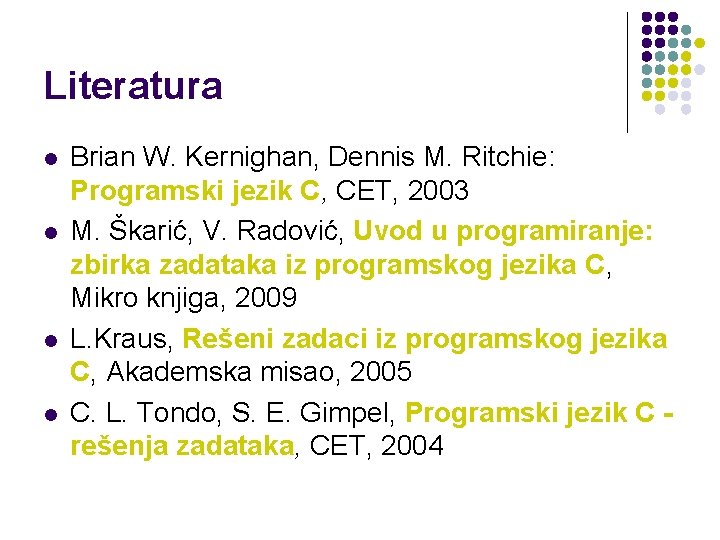 Literatura

• Brian W. Kernighan, Dennis M. Ritchie: Programski jezik C, CET, 2003
• M. Škarić, V. Radović, Uvod u programiranje: zbirka zadataka iz programskog jezika C, Mikro knjiga, 2009
• L.Kraus, Rešeni zadaci iz programskog jezika C, Akademska misao, 2005
• C. L. Tondo, S. E. Gimpel, Programski jezik C - rešenja zadataka, CET, 2004